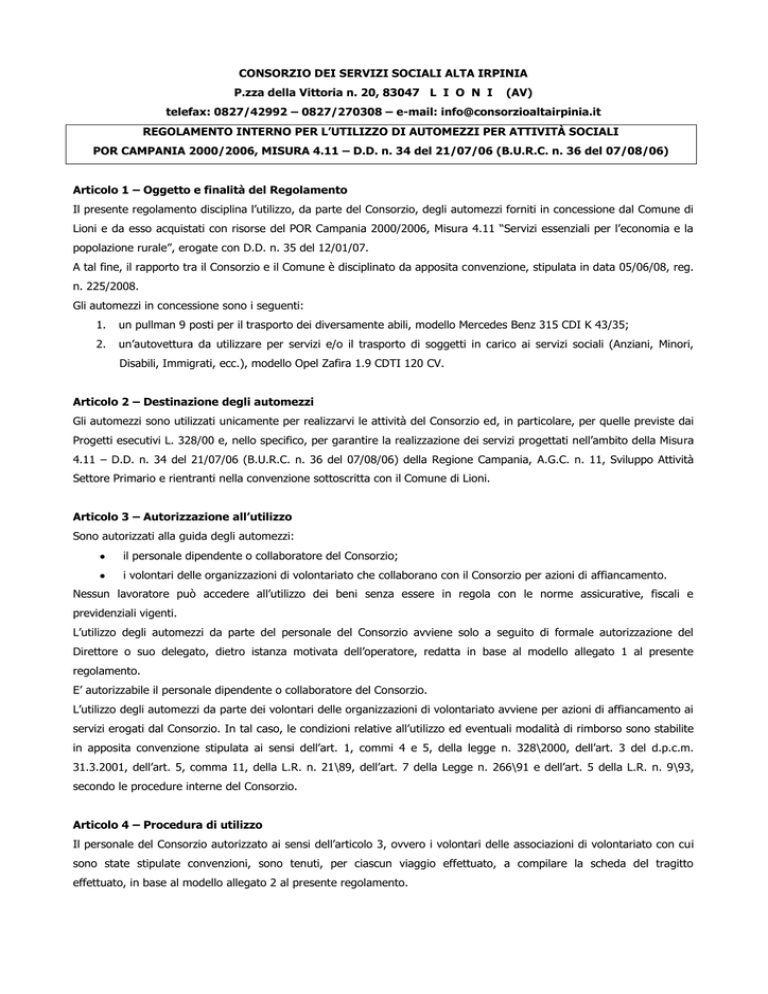 CONSORZIO DEI SERVIZI SOCIALI ALTA IRPINIA
P.zza della Vittoria n. 20, 83047 L I O N I (AV)
telefax: 0827/42992 – 0827/270308 – e-mail: info@consorzioaltairpinia.it

REGOLAMENTO INTERNO PER L'UTILIZZO DI AUTOMEZZI PER ATTIVITÀ SOCIALI
POR CAMPANIA 2000/2006, MISURA 4.11 – D.D. n. 34 del 21/07/06 (B.U.R.C. n. 36 del 07/08/06)

Articolo 1 – Oggetto e finalità del Regolamento
Il presente regolamento disciplina l'utilizzo, da parte del Consorzio, degli automezzi forniti in concessione dal Comune di Lioni e da esso acquistati con risorse del POR Campania 2000/2006, Misura 4.11 "Servizi essenziali per l'economia e la popolazione rurale", erogate con D.D. n. 35 del 12/01/07.
A tal fine, il rapporto tra il Consorzio e il Comune è disciplinato da apposita convenzione, stipulata in data 05/06/08, reg. n. 225/2008.
Gli automezzi in concessione sono i seguenti:
1. un pullman 9 posti per il trasporto dei diversamente abili, modello Mercedes Benz 315 CDI K 43/35;
2. un'autovettura da utilizzare per servizi e/o il trasporto di soggetti in carico ai servizi sociali (Anziani, Minori, Disabili, Immigrati, ecc.), modello Opel Zafira 1.9 CDTI 120 CV.

Articolo 2 – Destinazione degli automezzi
Gli automezzi sono utilizzati unicamente per realizzarvi le attività del Consorzio ed, in particolare, per quelle previste dai Progetti esecutivi L. 328/00 e, nello specifico, per garantire la realizzazione dei servizi progettati nell'ambito della Misura 4.11 – D.D. n. 34 del 21/07/06 (B.U.R.C. n. 36 del 07/08/06) della Regione Campania, A.G.C. n. 11, Sviluppo Attività Settore Primario e rientranti nella convenzione sottoscritta con il Comune di Lioni.

Articolo 3 – Autorizzazione all'utilizzo
Sono autorizzati alla guida degli automezzi:
• il personale dipendente o collaboratore del Consorzio;
• i volontari delle organizzazioni di volontariato che collaborano con il Consorzio per azioni di affiancamento.
Nessun lavoratore può accedere all'utilizzo dei beni senza essere in regola con le norme assicurative, fiscali e previdenziali vigenti.
L'utilizzo degli automezzi da parte del personale del Consorzio avviene solo a seguito di formale autorizzazione del Direttore o suo delegato, dietro istanza motivata dell'operatore, redatta in base al modello allegato 1 al presente regolamento.
E' autorizzabile il personale dipendente o collaboratore del Consorzio.
L'utilizzo degli automezzi da parte dei volontari delle organizzazioni di volontariato avviene per azioni di affiancamento ai servizi erogati dal Consorzio. In tal caso, le condizioni relative all'utilizzo ed eventuali modalità di rimborso sono stabilite in apposita convenzione stipulata ai sensi dell'art. 1, commi 4 e 5, della legge n. 328\2000, dell'art. 3 del d.p.c.m. 31.3.2001, dell'art. 5, comma 11, della L.R. n. 21\89, dell'art. 7 della Legge n. 266\91 e dell'art. 5 della L.R. n. 9\93, secondo le procedure interne del Consorzio.

Articolo 4 – Procedura di utilizzo
Il personale del Consorzio autorizzato ai sensi dell'articolo 3, ovvero i volontari delle associazioni di volontariato con cui sono state stipulate convenzioni, sono tenuti, per ciascun viaggio effettuato, a compilare la scheda del tragitto effettuato, in base al modello allegato 2 al presente regolamento.